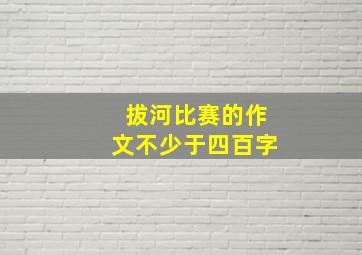 拔河比赛的作文不少于四百字